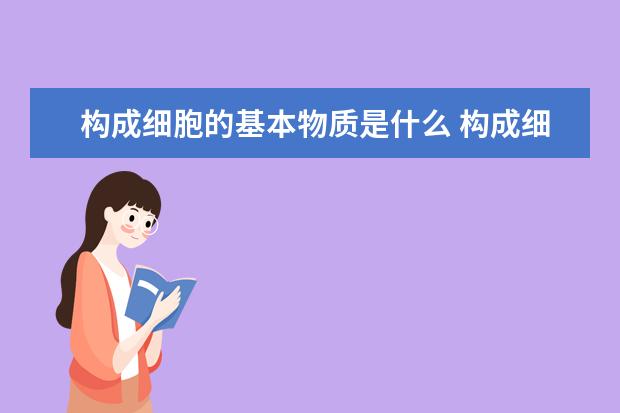 构成细胞的基本物质是什么 构成细